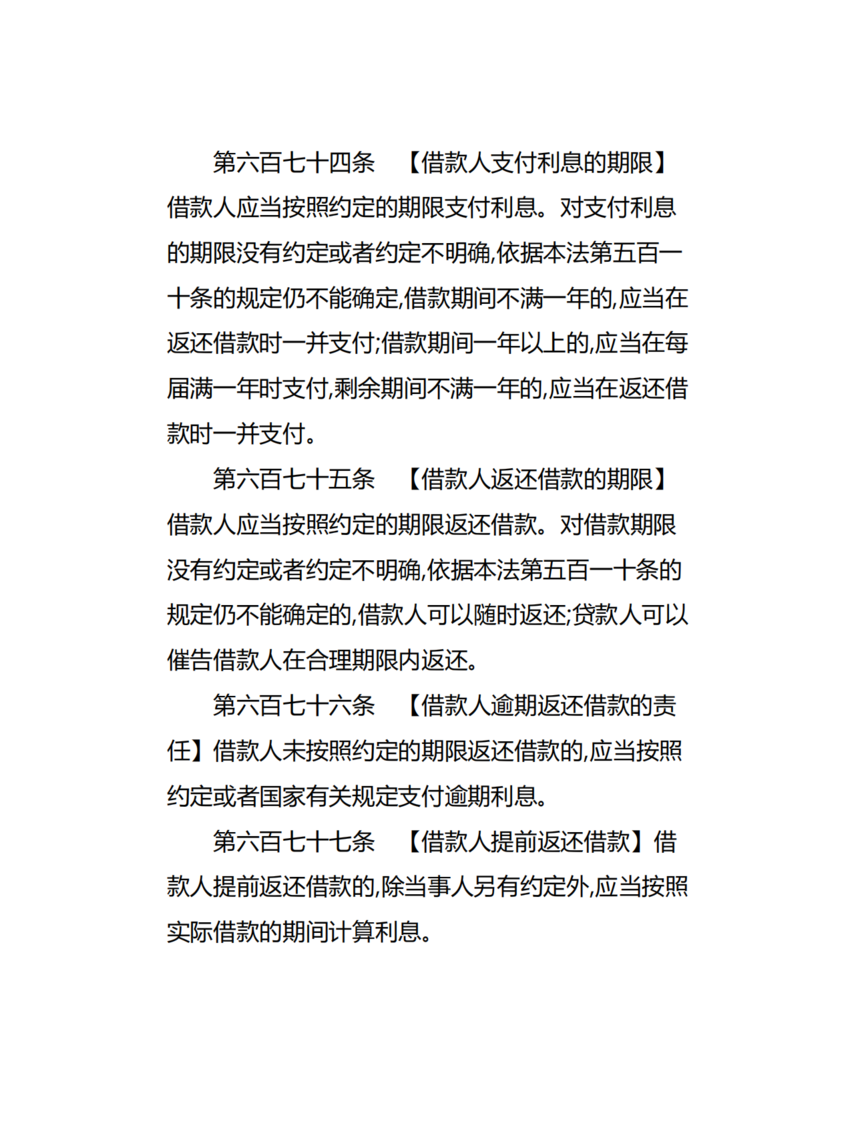 第六百七十四条　【借款人支付利息的期限】借款人应当按照约定的期限支付利息。对支付利息的期限没有约定或者约定不明确,依据本法第五百一十条的规定仍不能确定,借款期间不满一年的,应当在返还借款时一并支付;借款期间一年以上的,应当在每届满一年时支付,剩余期间不满一年的,应当在返还借款时一并支付。

第六百七十五条　【借款人返还借款的期限】借款人应当按照约定的期限返还借款。对借款期限没有约定或者约定不明确,依据本法第五百一十条的规定仍不能确定的,借款人可以随时返还;贷款人可以催告借款人在合理期限内返还。

第六百七十六条　【借款人逾期返还借款的责任】借款人未按照约定的期限返还借款的,应当按照约定或者国家有关规定支付逾期利息。

第六百七十七条　【借款人提前返还借款】借款人提前返还借款的,除当事人另有约定外,应当按照实际借款的期间计算利息。